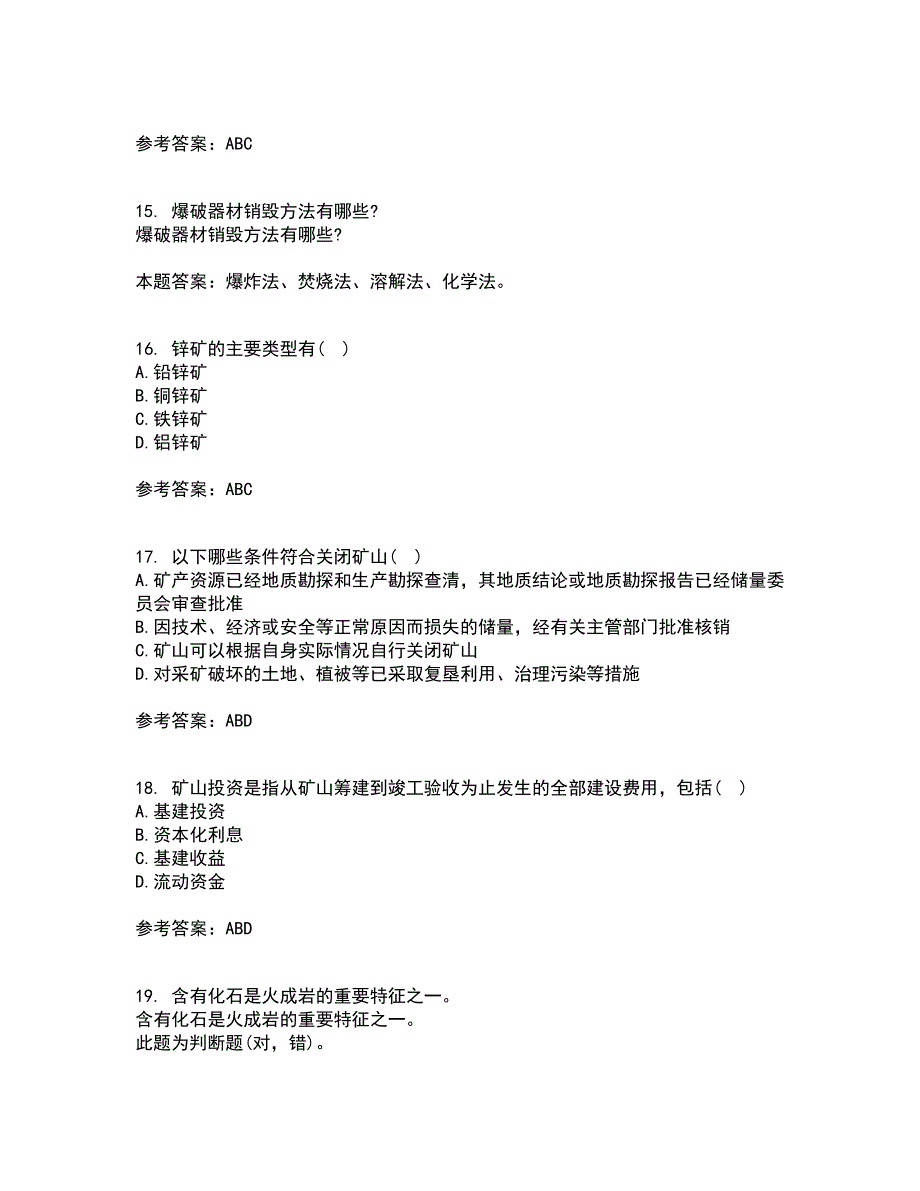 参考答案：ABC

15. 爆破器材销毁方法有哪些?
爆破器材销毁方法有哪些?

本题答案：爆炸法、焚烧法、溶解法、化学法。

16. 锌矿的主要类型有（ ）
A.铅锌矿
B.铜锌矿
C.铁锌矿
D.铝锌矿

参考答案：ABC

17. 以下哪些条件符合关闭矿山（ ）
A.矿产资源已经地质勘探和生产勘探查清，其地质结论或地质勘探报告已经储量委员会审查批准
B.因技术、经济或安全等正常原因而损失的储量，经有关主管部门批准核销
C.矿山可以根据自身实际情况自行关闭矿山
D.对采矿破坏的土地、植被等已采取复垦利用、治理污染等措施

参考答案：ABD

18. 矿山投资是指从矿山筹建到竣工验收为止发生的全部建设费用，包括（ ）
A.基建投资
B.资本化利息
C.基建收益
D.流动资金

参考答案：ABD

19. 含有化石是火成岩的重要特征之一。
含有化石是火成岩的重要特征之一。
此题为判断题(对，错)。